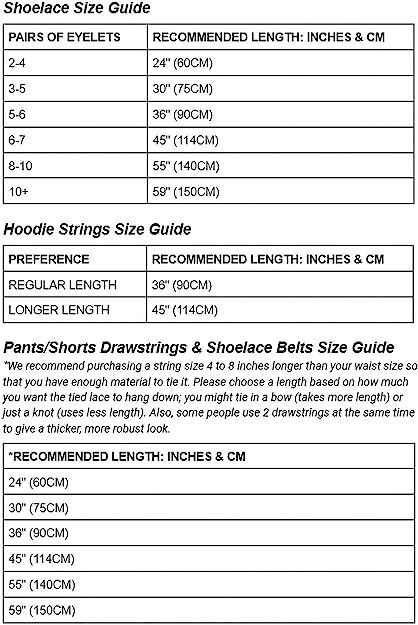 Shoelace Size Guide

| PAIRS OF EYELETS | RECOMMENDED LENGTH: INCHES & CM |
|---|---|
| 2-4 | 24" (60CM) |
| 3-5 | 30" (75CM) |
| 5-6 | 36" (90CM) |
| 6-7 | 45" (114CM) |
| 8-10 | 55" (140CM) |
| 10+ | 59" (150CM) |

Hoodie Strings Size Guide

| PREFERENCE | RECOMMENDED LENGTH: INCHES & CM |
|---|---|
| REGULAR LENGTH | 36" (90CM) |
| LONGER LENGTH | 45" (114CM) |

Pants/Shorts Drawstrings & Shoelace Belts Size Guide
*We recommend purchasing a string size 4 to 8 inches longer than your waist size so that you have enough material to tie it. Please choose a length based on how much you want the tied lace to hang down; you might tie in a bow (takes more length) or just a knot (uses less length). Also, some people use 2 drawstrings at the same time to give a thicker, more robust look.

| *RECOMMENDED LENGTH: INCHES & CM |
|---|
| 24" (60CM) |
| 30" (75CM) |
| 36" (90CM) |
| 45" (114CM) |
| 55" (140CM) |
| 59" (150CM) |